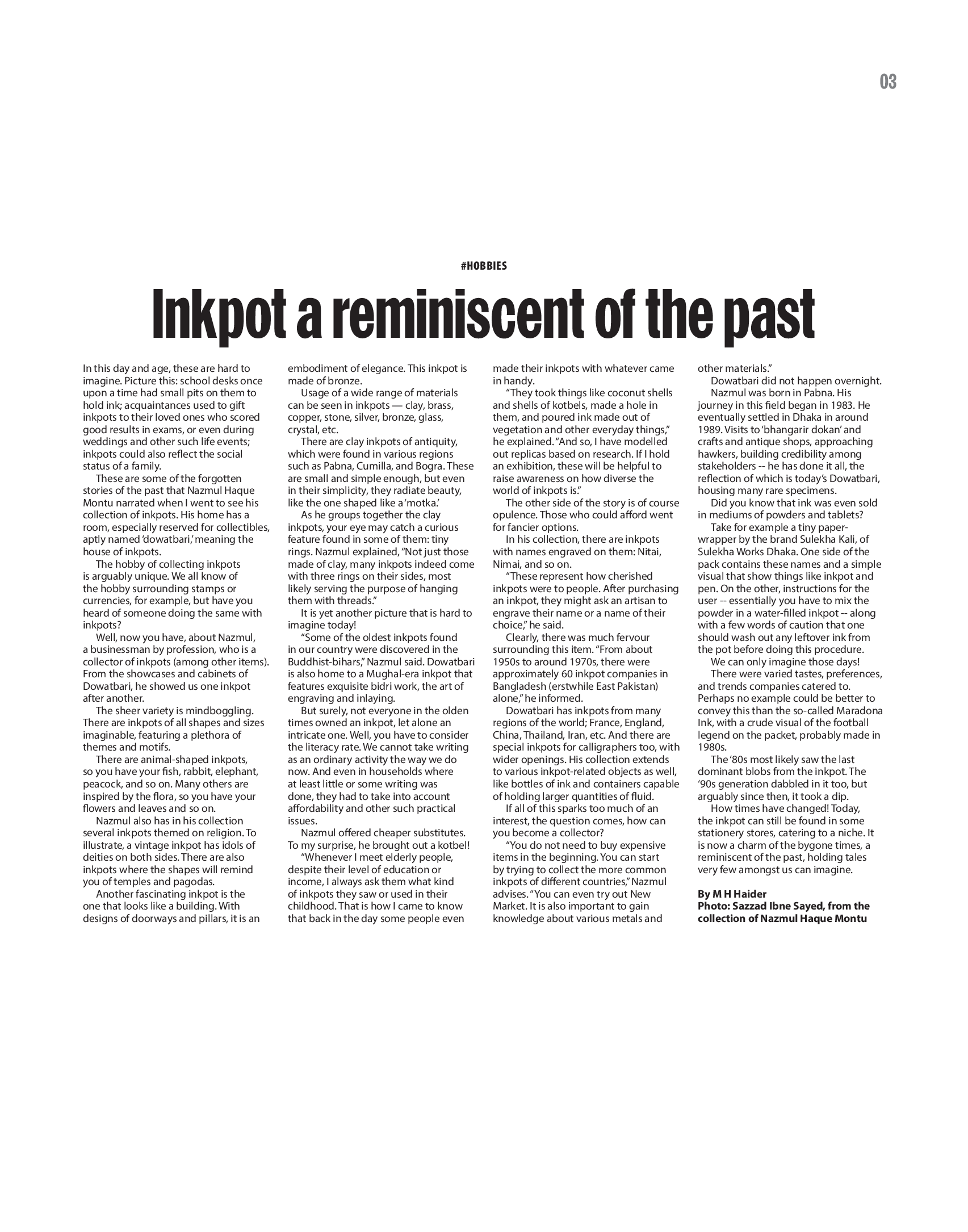 03

#HOBBIES

Inkpot a reminiscent of the past

In this day and age, these are hard to imagine. Picture this: school desks once upon a time had small pits on them to hold ink; acquaintances used to gift inkpots to their loved ones who scored good results in exams, or even during weddings and other such life events; inkpots could also reflect the social status of a family.

These are some of the forgotten stories of the past that Nazmul Haque Montu narrated when I went to see his collection of inkpots. His home has a room, especially reserved for collectibles, aptly named 'dowatbari,' meaning the house of inkpots.

The hobby of collecting inkpots is arguably unique. We all know of the hobby surrounding stamps or currencies, for example, but have you heard of someone doing the same with inkpots?

Well, now you have, about Nazmul, a businessman by profession, who is a collector of inkpots (among other items). From the showcases and cabinets of Dowatbari, he showed us one inkpot after another.

The sheer variety is mindboggling. There are inkpots of all shapes and sizes imaginable, featuring a plethora of themes and motifs.

There are animal-shaped inkpots, so you have your fish, rabbit, elephant, peacock, and so on. Many others are inspired by the flora, so you have your flowers and leaves and so on.

Nazmul also has in his collection several inkpots themed on religion. To illustrate, a vintage inkpot has idols of deities on both sides. There are also inkpots where the shapes will remind you of temples and pagodas.

Another fascinating inkpot is the one that looks like a building. With designs of doorways and pillars, it is an embodiment of elegance. This inkpot is made of bronze.

Usage of a wide range of materials can be seen in inkpots — clay, brass, copper, stone, silver, bronze, glass, crystal, etc.

There are clay inkpots of antiquity, which were found in various regions such as Pabna, Cumilla, and Bogra. These are small and simple enough, but even in their simplicity, they radiate beauty, like the one shaped like a 'motka.'

As he groups together the clay inkpots, your eye may catch a curious feature found in some of them: tiny rings. Nazmul explained, "Not just those made of clay, many inkpots indeed come with three rings on their sides, most likely serving the purpose of hanging them with threads."

It is yet another picture that is hard to imagine today!

"Some of the oldest inkpots found in our country were discovered in the Buddhist-bihars," Nazmul said. Dowatbari is also home to a Mughal-era inkpot that features exquisite bidri work, the art of engraving and inlaying.

But surely, not everyone in the olden times owned an inkpot, let alone an intricate one. Well, you have to consider the literacy rate. We cannot take writing as an ordinary activity the way we do now. And even in households where at least little or some writing was done, they had to take into account affordability and other such practical issues.

Nazmul offered cheaper substitutes. To my surprise, he brought out a kotbel!

"Whenever I meet elderly people, despite their level of education or income, I always ask them what kind of inkpots they saw or used in their childhood. That is how I came to know that back in the day some people even made their inkpots with whatever came in handy.

"They took things like coconut shells and shells of kotbels, made a hole in them, and poured ink made out of vegetation and other everyday things," he explained. "And so, I have modelled out replicas based on research. If I hold an exhibition, these will be helpful to raise awareness on how diverse the world of inkpots is."

The other side of the story is of course opulence. Those who could afford went for fancier options.

In his collection, there are inkpots with names engraved on them: Nitai, Nimai, and so on.

"These represent how cherished inkpots were to people. After purchasing an inkpot, they might ask an artisan to engrave their name or a name of their choice," he said.

Clearly, there was much fervour surrounding this item. "From about 1950s to around 1970s, there were approximately 60 inkpot companies in Bangladesh (erstwhile East Pakistan) alone," he informed.

Dowatbari has inkpots from many regions of the world; France, England, China, Thailand, Iran, etc. And there are special inkpots for calligraphers too, with wider openings. His collection extends to various inkpot-related objects as well, like bottles of ink and containers capable of holding larger quantities of fluid.

If all of this sparks too much of an interest, the question comes, how can you become a collector?

"You do not need to buy expensive items in the beginning. You can start by trying to collect the more common inkpots of different countries," Nazmul advises. "You can even try out New Market. It is also important to gain knowledge about various metals and other materials."

Dowatbari did not happen overnight.

Nazmul was born in Pabna. His journey in this field began in 1983. He eventually settled in Dhaka in around 1989. Visits to 'bhangarir dokan' and crafts and antique shops, approaching hawkers, building credibility among stakeholders -- he has done it all, the reflection of which is today's Dowatbari, housing many rare specimens.

Did you know that ink was even sold in mediums of powders and tablets?

Take for example a tiny paper-wrapper by the brand Sulekha Kali, of Sulekha Works Dhaka. One side of the pack contains these names and a simple visual that show things like inkpot and pen. On the other, instructions for the user -- essentially you have to mix the powder in a water-filled inkpot -- along with a few words of caution that one should wash out any leftover ink from the pot before doing this procedure.

We can only imagine those days!

There were varied tastes, preferences, and trends companies catered to. Perhaps no example could be better to convey this than the so-called Maradona Ink, with a crude visual of the football legend on the packet, probably made in 1980s.

The '80s most likely saw the last dominant blobs from the inkpot. The '90s generation dabbled in it too, but arguably since then, it took a dip.

How times have changed! Today, the inkpot can still be found in some stationery stores, catering to a niche. It is now a charm of the bygone times, a reminiscent of the past, holding tales very few amongst us can imagine.

By M H Haider
Photo: Sazzad Ibne Sayed, from the collection of Nazmul Haque Montu